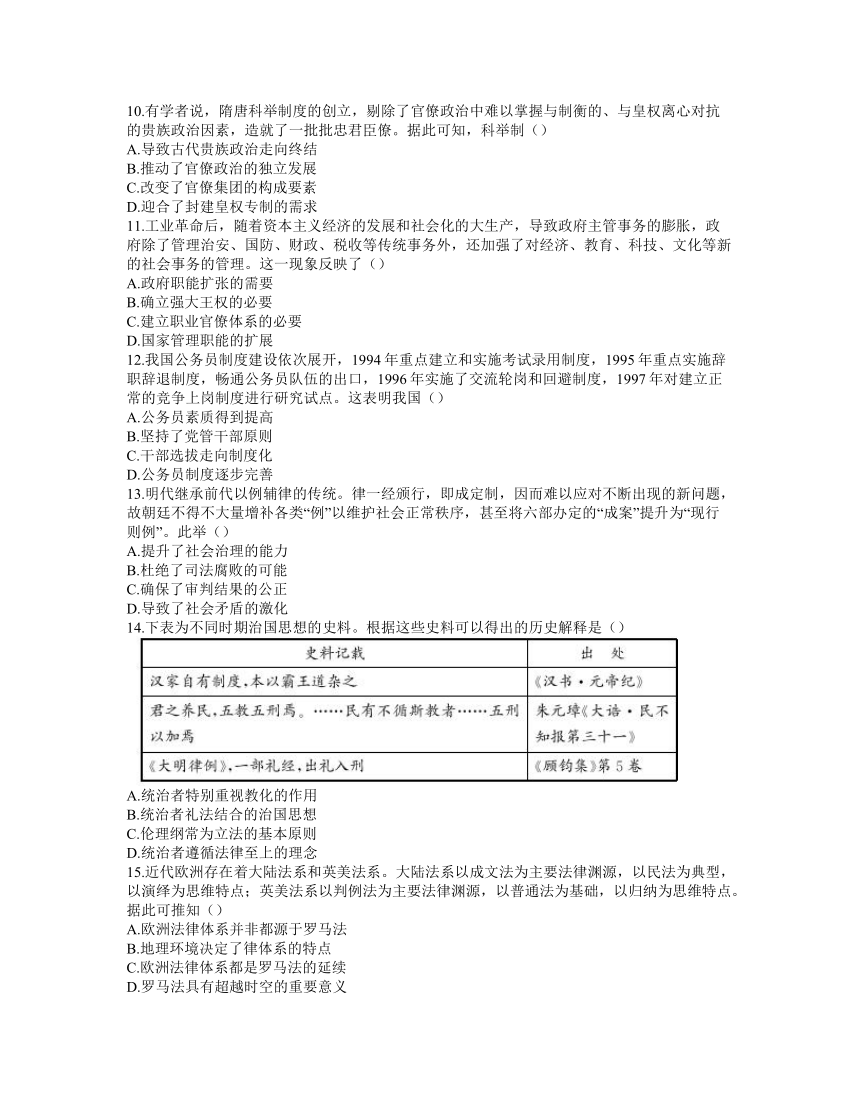 10.有学者说，隋唐科举制度的创立，剔除了官僚政治中难以掌握与制衡的、与皇权离心对抗的贵族政治因素，造就了一批批忠君臣僚。据此可知，科举制（）
A.导致古代贵族政治走向终结
B.推动了官僚政治的独立发展
C.改变了官僚集团的构成要素
D.迎合了封建皇权专制的需求
11.工业革命后，随着资本主义经济的发展和社会化的大生产，导致政府主管事务的膨胀，政府除了管理治安、国防、财政、税收等传统事务外，还加强了对经济、教育、科技、文化等新的社会事务的管理。这一现象反映了（）
A.政府职能扩张的需要
B.确立强大王权的必要
C.建立职业官僚体系的必要
D.国家管理职能的扩展
12.我国公务员制度建设依次展开，1994 年重点建立和实施考试录用制度，1995 年重点实施辞职辞退制度，畅通公务员队伍的出口，1996 年实施了交流轮岗和回避制度，1997 年对建立正常的竞争上岗制度进行研究试点。这表明我国（）
A.公务员素质得到提高
B.坚持了党管干部原则
C.干部选拔走向制度化
D.公务员制度逐步完善
13.明代继承前代以例辅律的传统。律一经颁行，即成定制，因而难以应对不断出现的新问题，故朝廷不得不大量增补各类“例”以维护社会正常秩序，甚至将六部办定的“成案”提升为“现行则例”。此举（）
A.提升了社会治理的能力
B.杜绝了司法腐败的可能
C.确保了审判结果的公正
D.导致了社会矛盾的激化
14.下表为不同时期治国思想的史料。根据这些史料可以得出的历史解释是（）

| 史料记载 | 出　处 |
|---|---|
| 汉家自有制度，本以霸王道杂之 | 《汉书·元帝纪》 |
| 君之养民，五教五刑焉。……民有不循斯教者……五刑以加焉 | 朱元璋《大诰·民不知报第三十一》 |
| 《大明律例》，一部礼经，出礼入刑 | 《顾钧集》第 5 卷 |

A.统治者特别重视教化的作用
B.统治者礼法结合的治国思想
C.伦理纲常为立法的基本原则
D.统治者遵循法律至上的理念
15.近代欧洲存在着大陆法系和英美法系。大陆法系以成文法为主要法律渊源，以民法为典型，以演绎为思维特点；英美法系以判例法为主要法律渊源，以普通法为基础，以归纳为思维特点。据此可推知（）
A.欧洲法律体系并非都源于罗马法
B.地理环境决定了律体系的特点
C.欧洲法律体系都是罗马法的延续
D.罗马法具有超越时空的重要意义